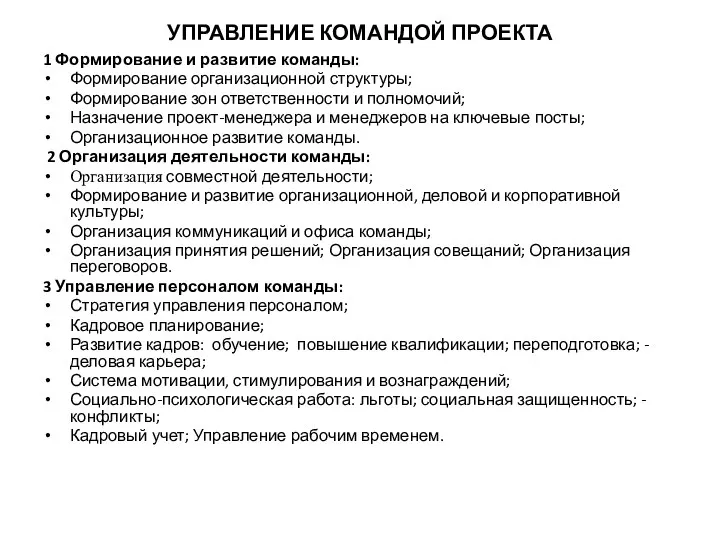 УПРАВЛЕНИЕ КОМАНДОЙ ПРОЕКТА

1 Формирование и развитие команды:
• Формирование организационной структуры;
• Формирование зон ответственности и полномочий;
• Назначение проект-менеджера и менеджеров на ключевые посты;
• Организационное развитие команды.

2 Организация деятельности команды:
• Организация совместной деятельности;
• Формирование и развитие организационной, деловой и корпоративной культуры;
• Организация коммуникаций и офиса команды;
• Организация принятия решений; Организация совещаний; Организация переговоров.

3 Управление персоналом команды:
• Стратегия управления персоналом;
• Кадровое планирование;
• Развитие кадров: обучение; повышение квалификации; переподготовка; - деловая карьера;
• Система мотивации, стимулирования и вознаграждений;
• Социально-психологическая работа: льготы; социальная защищенность; - конфликты;
• Кадровый учет; Управление рабочим временем.